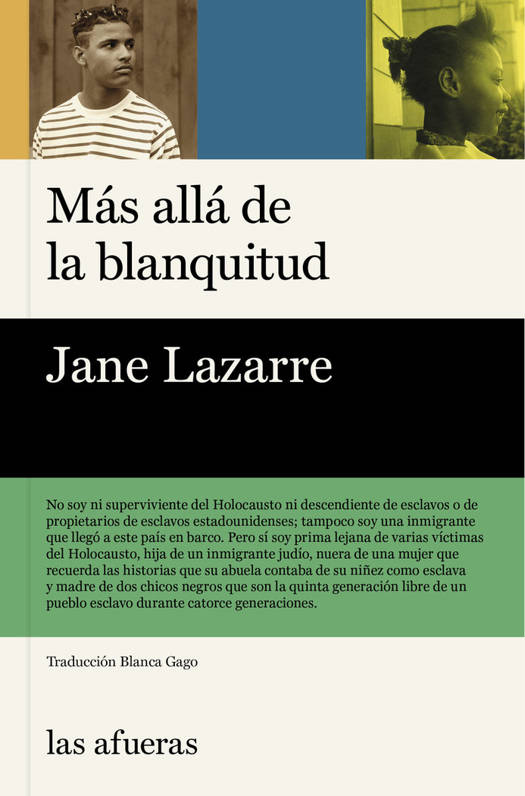 Más allá de la blanquitud

Jane Lazarre

No soy ni superviviente del Holocausto ni descendiente de esclavos o de propietarios de esclavos estadounidenses; tampoco soy una inmigrante que llegó a este país en barco. Pero sí soy prima lejana de varias víctimas del Holocausto, hija de un inmigrante judío, nuera de una mujer que recuerda las historias que su abuela contaba de su niñez como esclava y madre de dos chicos negros que son la quinta generación libre de un pueblo esclavo durante catorce generaciones.

Traducción Blanca Gago

las afueras